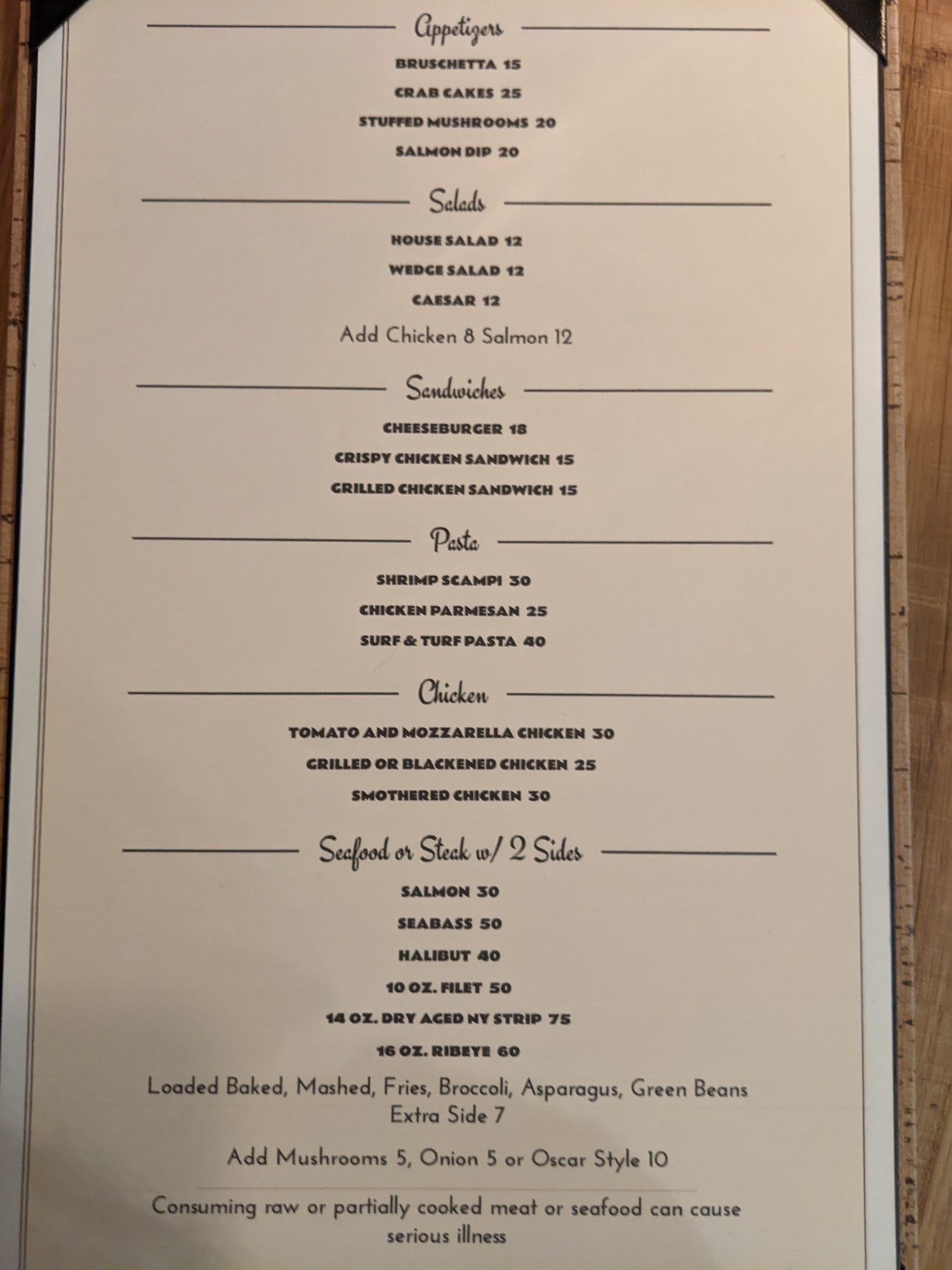 Appetizers

BRUSCHETTA 15

CRAB CAKES 25

STUFFED MUSHROOMS 20

SALMON DIP 20

Salads

HOUSE SALAD 12

WEDGE SALAD 12

CAESAR 12

Add Chicken 8 Salmon 12

Sandwiches

CHEESEBURGER 18

CRISPY CHICKEN SANDWICH 15

GRILLED CHICKEN SANDWICH 15

Pasta

SHRIMP SCAMPI 30

CHICKEN PARMESAN 25

SURF & TURF PASTA 40

Chicken

TOMATO AND MOZZARELLA CHICKEN 30

GRILLED OR BLACKENED CHICKEN 25

SMOTHERED CHICKEN 30

Seafood or Steak w/ 2 Sides

SALMON 30

SEABASS 50

HALIBUT 40

10 OZ. FILET 50

14 OZ. DRY AGED NY STRIP 75

16 OZ. RIBEYE 60

Loaded Baked, Mashed, Fries, Broccoli, Asparagus, Green Beans
Extra Side 7

Add Mushrooms 5, Onion 5 or Oscar Style 10

Consuming raw or partially cooked meat or seafood can cause serious illness